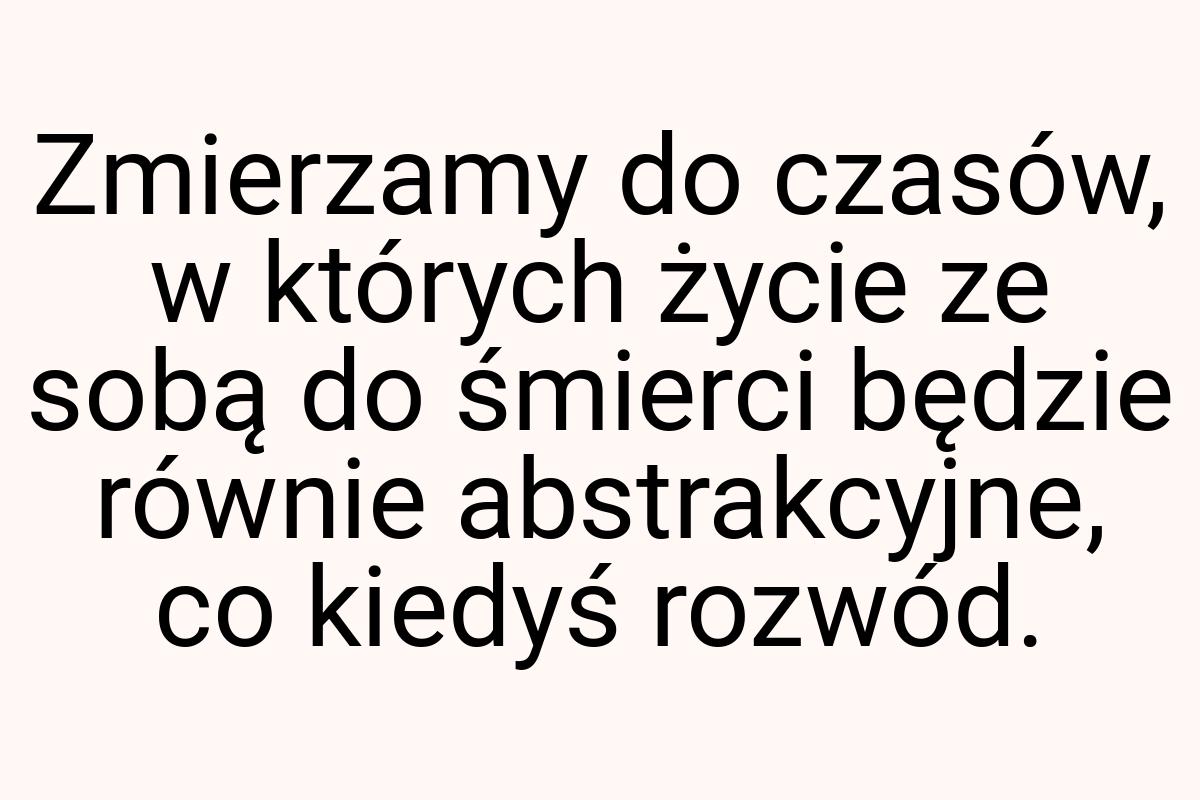 Zmierzamy do czasów, w których życie ze sobą do śmierci będzie równie abstrakcyjne, co kiedyś rozwód.